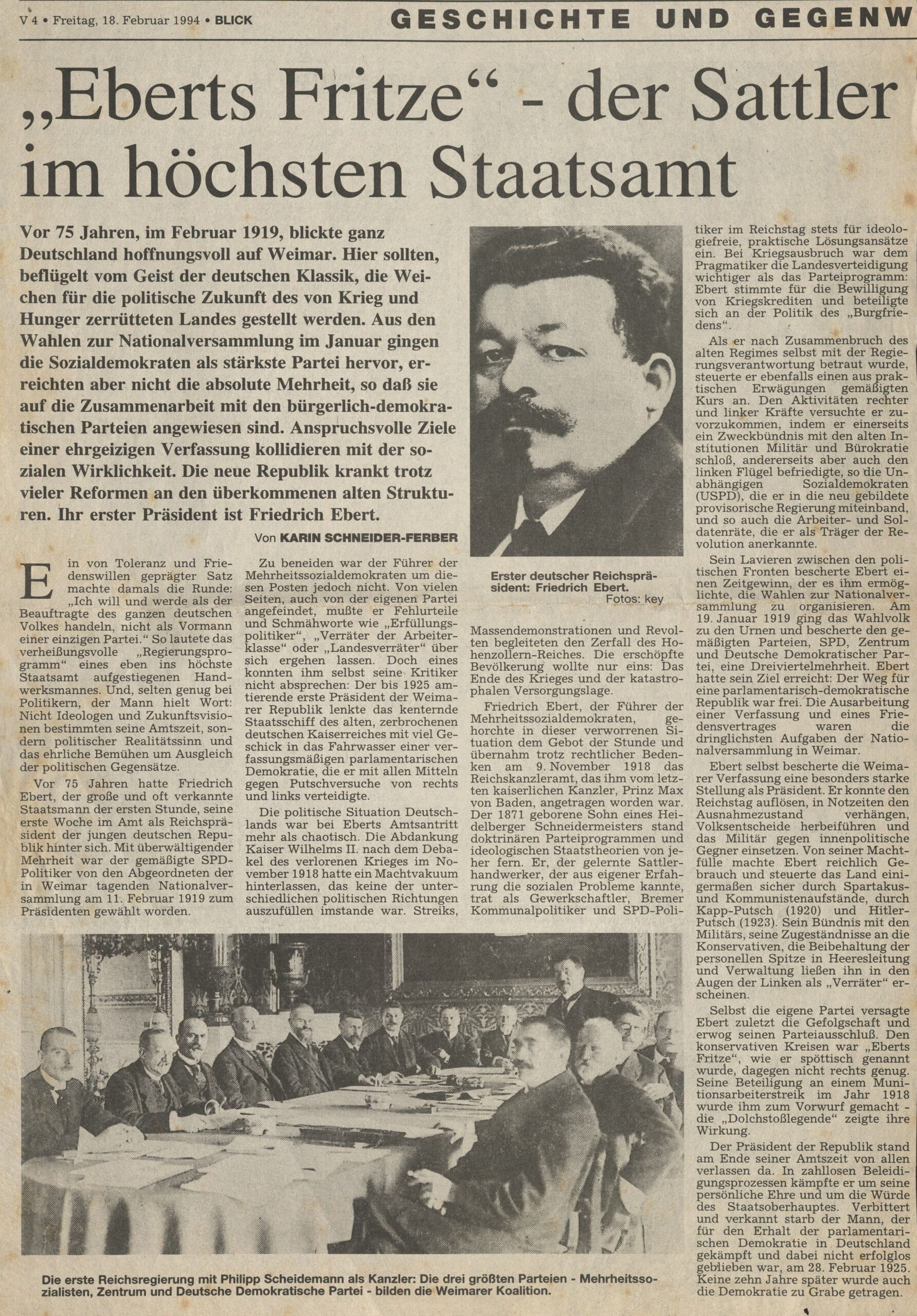 V 4 • Freitag, 18. Februar 1994 • BLICK

GESCHICHTE UND GEGENW

„Eberts Fritze“ - der Sattler im höchsten Staatsamt

Vor 75 Jahren, im Februar 1919, blickte ganz Deutschland hoffnungsvoll auf Weimar. Hier sollten, beflügelt vom Geist der deutschen Klassik, die Weichen für die politische Zukunft des von Krieg und Hunger zerrütteten Landes gestellt werden. Aus den Wahlen zur Nationalversammlung im Januar gingen die Sozialdemokraten als stärkste Partei hervor, erreichten aber nicht die absolute Mehrheit, so daß sie auf die Zusammenarbeit mit den bürgerlich-demokratischen Parteien angewiesen sind. Anspruchsvolle Ziele einer ehrgeizigen Verfassung kollidieren mit der sozialen Wirklichkeit. Die neue Republik krankt trotz vieler Reformen an den überkommenen alten Strukturen. Ihr erster Präsident ist Friedrich Ebert.

Von KARIN SCHNEIDER-FERBER

Ein von Toleranz und Friedenswillen geprägter Satz machte damals die Runde: „Ich will und werde als der Beauftragte des ganzen deutschen Volkes handeln, nicht als Vormann einer einzigen Partei.“ So lautete das verheißungsvolle „Regierungsprogramm“ eines eben ins höchste Staatsamt aufgestiegenen Handwerksmannes. Und, selten genug bei Politikern, der Mann hielt Wort: Nicht Ideologen und Zukunftsvisionen bestimmten seine Amtszeit, sondern politischer Realitätssinn und das ehrliche Bemühen um Ausgleich der politischen Gegensätze.

Vor 75 Jahren hatte Friedrich Ebert, der große und oft verkannte Staatsmann der ersten Stunde, seine erste Woche im Amt als Reichspräsident der jungen deutschen Republik hinter sich. Mit überwältigender Mehrheit war der gemäßigte SPD-Politiker von den Abgeordneten der in Weimar tagenden Nationalversammlung am 11. Februar 1919 zum Präsidenten gewählt worden.

Zu beneiden war der Führer der Mehrheitssozialdemokraten um diesen Posten jedoch nicht. Von vielen Seiten, auch von der eigenen Partei angefeindet, mußte er Fehlurteile und Schmähworte wie „Erfüllungspolitiker“, „Verräter der Arbeiterklasse“ oder „Landesverräter“ über sich ergehen lassen. Doch eines konnten ihm selbst seine Kritiker nicht absprechen: Der bis 1925 amtierende erste Präsident der Weimarer Republik lenkte das kenternde Staatsschiff des alten, zerbrochenen deutschen Kaiserreiches mit viel Geschick in das Fahrwasser einer verfassungsmäßigen parlamentarischen Demokratie, die er mit allen Mitteln gegen Putschversuche von rechts und links verteidigte.

Die politische Situation Deutschlands war bei Eberts Amtsantritt mehr als chaotisch. Die Abdankung Kaiser Wilhelms II. nach dem Debakel des verlorenen Krieges im November 1918 hatte ein Machtvakuum hinterlassen, das keine der unterschiedlichen politischen Richtungen auszufüllen imstande war. Streiks,

Erster deutscher Reichspräsident: Friedrich Ebert.
Fotos: key

Massendemonstrationen und Revolten begleiteten den Zerfall des Hohenzollern-Reiches. Die erschöpfte Bevölkerung wollte nur eins: Das Ende des Krieges und der katastrophalen Versorgungslage.

Friedrich Ebert, der Führer der Mehrheitssozialdemokraten, gehorchte in dieser verworrenen Situation dem Gebot der Stunde und übernahm trotz rechtlicher Bedenken am 9. November 1918 das Reichskanzleramt, das ihm vom letzten kaiserlichen Kanzler, Prinz Max von Baden, angetragen worden war. Der 1871 geborene Sohn eines Heidelberger Schneidermeisters stand doktrinären Parteiprogrammen und ideologischen Staatstheorien von jeher fern. Er, der gelernte Sattlerhandwerker, der aus eigener Erfahrung die sozialen Probleme kannte, trat als Gewerkschaftler, Bremer Kommunalpolitiker und SPD-Politiker im Reichstag stets für ideologiefreie, praktische Lösungsansätze ein. Bei Kriegsausbruch war dem Pragmatiker die Landesverteidigung wichtiger als das Parteiprogramm: Ebert stimmte für die Bewilligung von Kriegskrediten und beteiligte sich an der Politik des „Burgfriedens“.

Als er nach Zusammenbruch des alten Regimes selbst mit der Regierungsverantwortung betraut wurde, steuerte er ebenfalls einen aus praktischen Erwägungen gemäßigten Kurs an. Den Aktivitäten rechter und linker Kräfte versuchte er zuvorzukommen, indem er einerseits ein Zweckbündnis mit den alten Institutionen Militär und Bürokratie schloß, andererseits aber auch den linken Flügel befriedigte, so die Unabhängigen Sozialdemokraten (USPD), die er in die neu gebildete provisorische Regierung miteinband, und so auch die Arbeiter- und Soldatenräte, die er als Träger der Revolution anerkannte.

Sein Lavieren zwischen den politischen Fronten bescherte Ebert einen Zeitgewinn, der es ihm ermöglichte, die Wahlen zur Nationalversammlung zu organisieren. Am 19. Januar 1919 ging das Wahlvolk zu den Urnen und bescherte den gemäßigten Parteien, SPD, Zentrum und Deutsche Demokratischer Partei, eine Dreiviertelmehrheit. Ebert hatte sein Ziel erreicht: Der Weg für eine parlamentarisch-demokratische Republik war frei. Die Ausarbeitung einer Verfassung und eines Friedensvertrages waren die dringlichsten Aufgaben der Nationalversammlung in Weimar.

Ebert selbst bescherte die Weimarer Verfassung eine besonders starke Stellung als Präsident. Er konnte den Reichstag auflösen, in Notzeiten den Ausnahmezustand verhängen, Volksentscheide herbeiführen und das Militär gegen innenpolitische Gegner einsetzen. Von seiner Machtfülle machte Ebert reichlich Gebrauch und steuerte das Land einigermaßen sicher durch Spartakus- und Kommunistenaufstände, durch Kapp-Putsch (1920) und Hitler-Putsch (1923). Sein Bündnis mit den Militärs, seine Zugeständnisse an die Konservativen, die Beibehaltung der personellen Spitze in Heeresleitung und Verwaltung ließen ihn in den Augen der Linken als „Verräter“ erscheinen.

Selbst die eigene Partei versagte Ebert zuletzt die Gefolgschaft und erwog seinen Parteiausschluß. Den konservativen Kreisen war „Eberts Fritze“, wie er spöttisch genannt wurde, dagegen nicht rechts genug. Seine Beteiligung an einem Munitionsarbeiterstreik im Jahr 1918 wurde ihm zum Vorwurf gemacht - die „Dolchstoßlegende“ zeigte ihre Wirkung.

Der Präsident der Republik stand am Ende seiner Amtszeit von allen verlassen da. In zahllosen Beleidigungsprozessen kämpfte er um seine persönliche Ehre und um die Würde des Staatsoberhauptes. Verbittert und verkannt starb der Mann, der für den Erhalt der parlamentarischen Demokratie in Deutschland gekämpft und dabei nicht erfolglos geblieben war, am 28. Februar 1925. Keine zehn Jahre später wurde auch die Demokratie zu Grabe getragen.

Die erste Reichsregierung mit Philipp Scheidemann als Kanzler: Die drei größten Parteien - Mehrheitssozialisten, Zentrum und Deutsche Demokratische Partei - bilden die Weimarer Koalition.